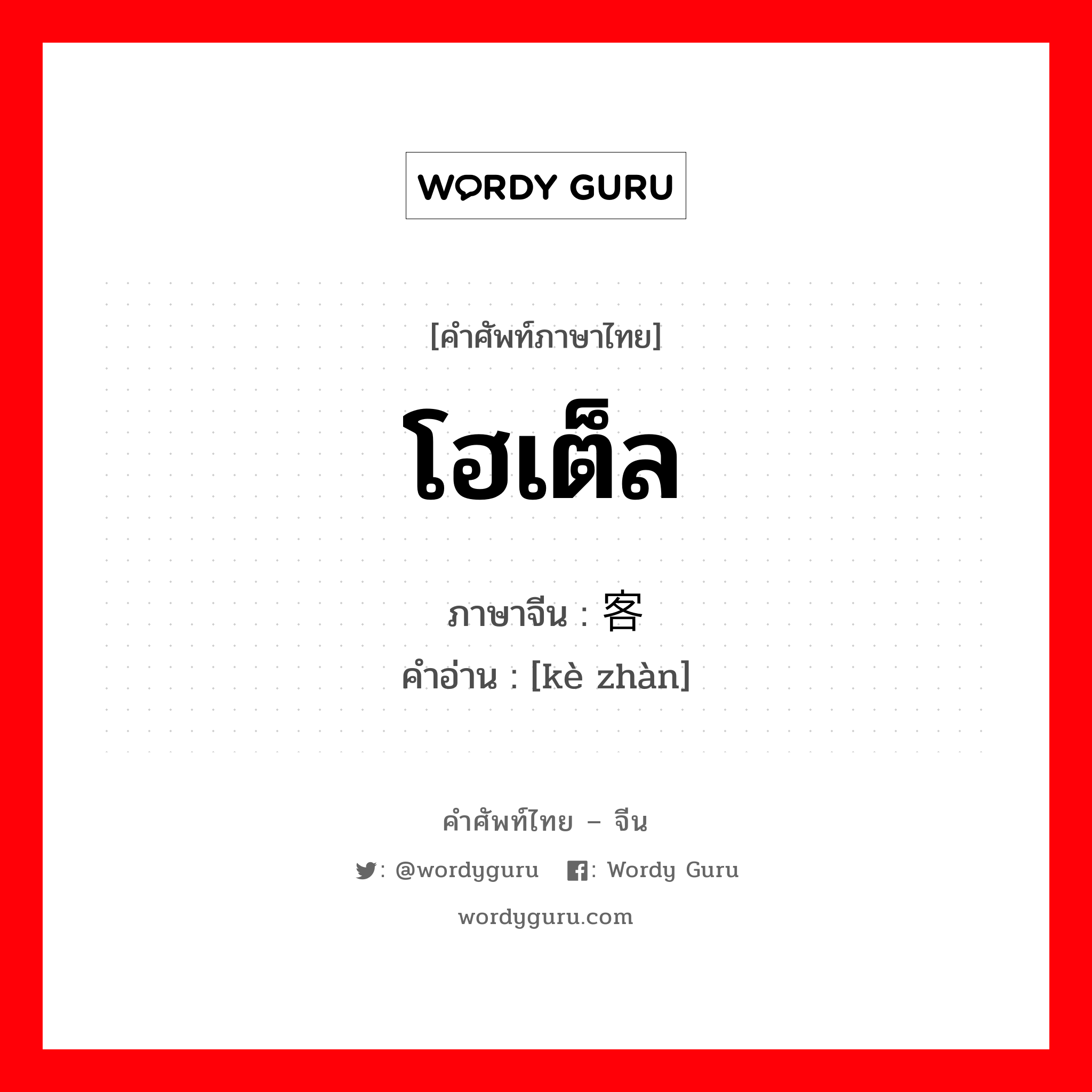 WORDY GURU

[คำศัพท์ภาษาไทย]

โฮเต็ล

ภาษาจีน : 客

คำอ่าน : [kè zhàn]

คำศัพท์ไทย – จีน

: @wordyguru : Wordy Guru

wordyguru.com